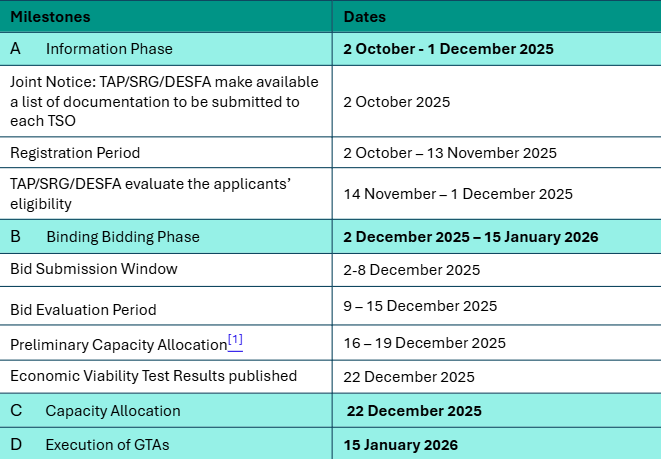 | Milestones | Dates |
|---|---|
| A Information Phase | **2 October - 1 December 2025** |
| Joint Notice: TAP/SRG/DESFA make available a list of documentation to be submitted to each TSO | 2 October 2025 |
| Registration Period | 2 October – 13 November 2025 |
| TAP/SRG/DESFA evaluate the applicants' eligibility | 14 November – 1 December 2025 |
| B Binding Bidding Phase | **2 December 2025 – 15 January 2026** |
| Bid Submission Window | 2-8 December 2025 |
| Bid Evaluation Period | 9 – 15 December 2025 |
| Preliminary Capacity Allocation[1] | 16 – 19 December 2025 |
| Economic Viability Test Results published | 22 December 2025 |
| C Capacity Allocation | **22 December 2025** |
| D Execution of GTAs | **15 January 2026** |